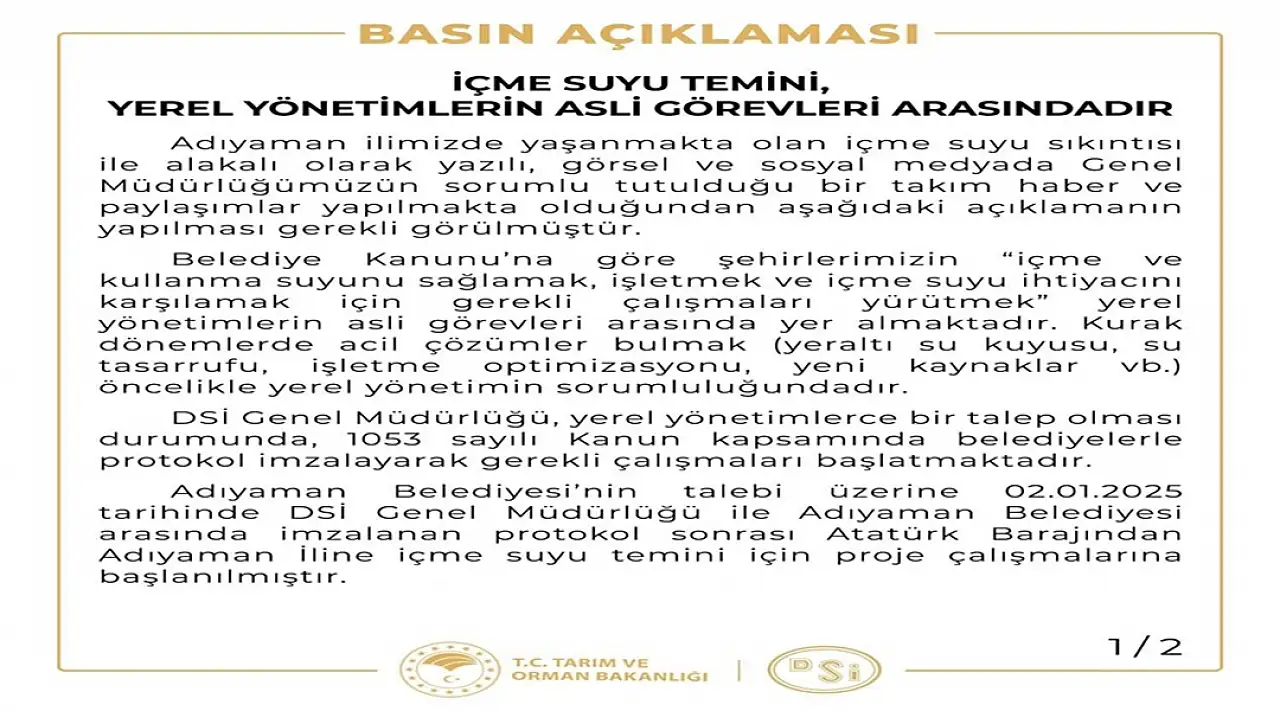 BASIN AÇIKLAMASI

İÇME SUYU TEMİNİ, YEREL YÖNETİMLERİN ASLİ GÖREVLERİ ARASINDADIR

Adıyaman ilimizde yaşanmakta olan içme suyu sıkıntısı ile alakalı olarak yazılı, görsel ve sosyal medyada Genel Müdürlüğümüzün sorumlu tutulduğu bir takım haber ve paylaşımlar yapılmakta olduğundan aşağıdaki açıklamanın yapılması gerekli görülmüştür.

Belediye Kanunu'na göre şehirlerimizin "içme ve kullanma suyunu sağlamak, işletmek ve içme suyu ihtiyacını karşılamak için gerekli çalışmaları yürütmek" yerel yönetimlerin asli görevleri arasında yer almaktadır. Kurak dönemlerde acil çözümler bulmak (yeraltı su kuyusu, su tasarrufu, işletme optimizasyonu, yeni kaynaklar vb.) öncelikle yerel yönetimin sorumluluğundadır.

DSİ Genel Müdürlüğü, yerel yönetimlerce bir talep olması durumunda, 1053 sayılı Kanun kapsamında belediyelerle protokol imzalayarak gerekli çalışmaları başlatmaktadır.

Adıyaman Belediyesi'nin talebi üzerine 02.01.2025 tarihinde DSİ Genel Müdürlüğü ile Adıyaman Belediyesi arasında imzalanan protokol sonrası Atatürk Barajından Adıyaman İline içme suyu temini için proje çalışmalarına başlanılmıştır.

1/2

T.C. TARIM VE ORMAN BAKANLIĞI

DSİ